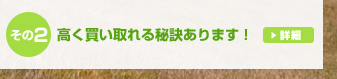 その2 高く買い取れる秘訣あります！

詳細